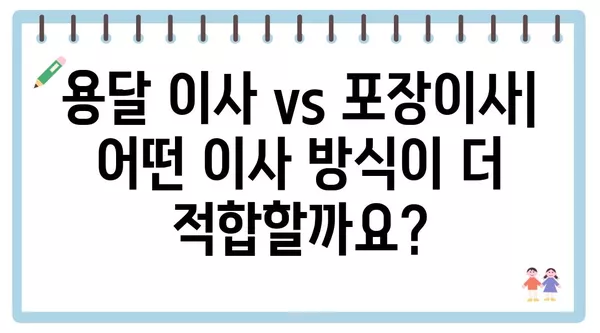 용달 이사 vs 포장이사| 어떤 이사 방식이 더 적합할까요?